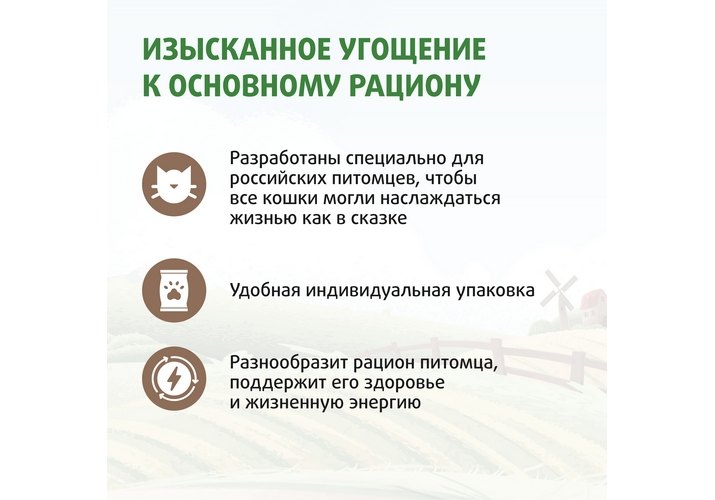 ИЗЫСКАННОЕ УГОЩЕНИЕ К ОСНОВНОМУ РАЦИОНУ

Разработаны специально для российских питомцев, чтобы все кошки могли наслаждаться жизнью как в сказке

Удобная индивидуальная упаковка

Разнообразит рацион питомца, поддержит его здоровье и жизненную энергию